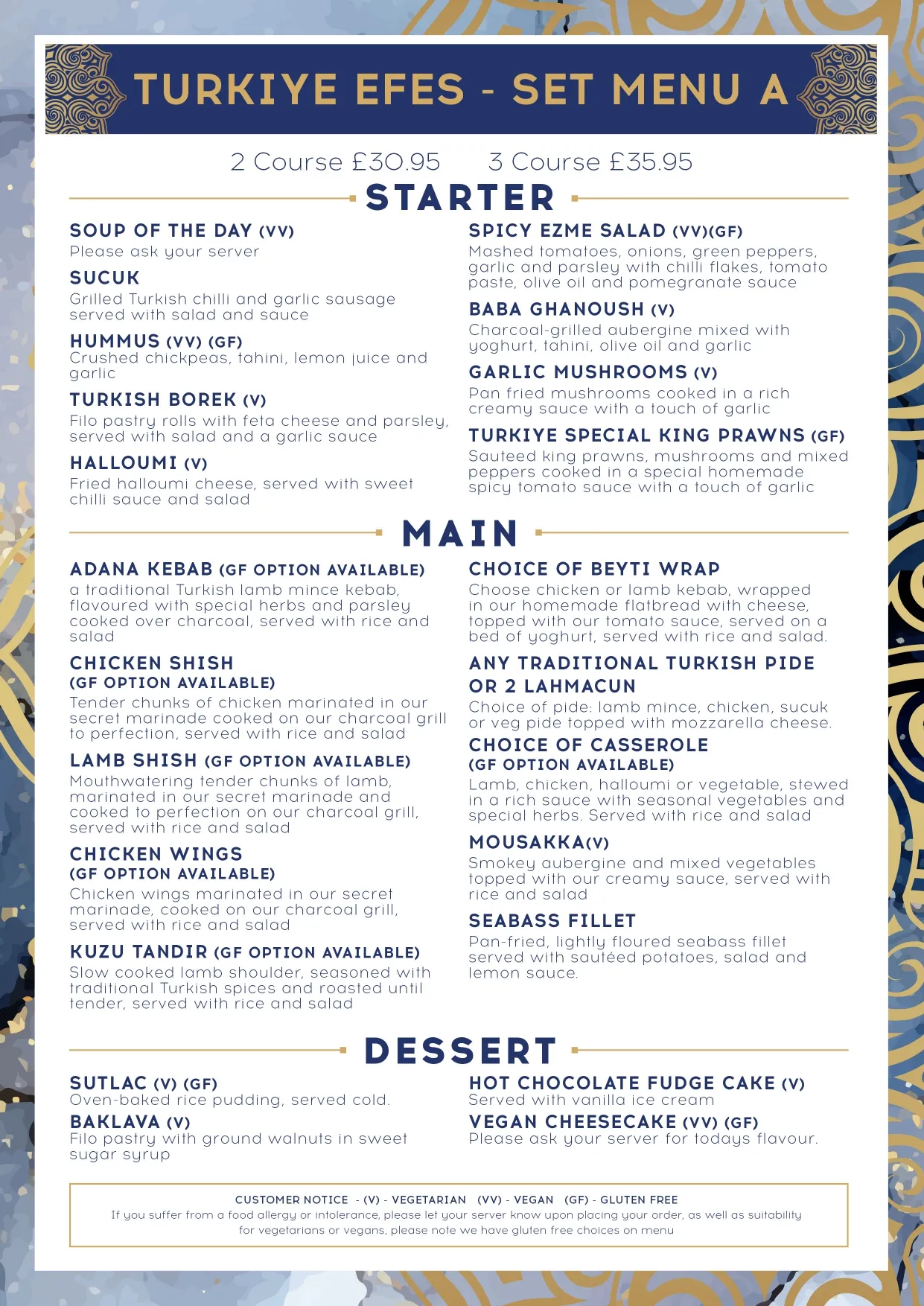 TURKIYE EFES - SET MENU A

2 Course £30.95    3 Course £35.95

STARTER

SOUP OF THE DAY (VV)
Please ask your server

SUCUK
Grilled Turkish chilli and garlic sausage served with salad and sauce

HUMMUS (VV) (GF)
Crushed chickpeas, tahini, lemon juice and garlic

TURKISH BOREK (V)
Filo pastry rolls with feta cheese and parsley, served with salad and a garlic sauce

HALLOUMI (V)
Fried halloumi cheese, served with sweet chilli sauce and salad

SPICY EZME SALAD (VV)(GF)
Mashed tomatoes, onions, green peppers, garlic and parsley with chilli flakes, tomato paste, olive oil and pomegranate sauce

BABA GHANOUSH (V)
Charcoal-grilled aubergine mixed with yoghurt, tahini, olive oil and garlic

GARLIC MUSHROOMS (V)
Pan fried mushrooms cooked in a rich creamy sauce with a touch of garlic

TURKIYE SPECIAL KING PRAWNS (GF)
Sauteed king prawns, mushrooms and mixed peppers cooked in a special homemade spicy tomato sauce with a touch of garlic

MAIN

ADANA KEBAB (GF OPTION AVAILABLE)
a traditional Turkish lamb mince kebab, flavoured with special herbs and parsley cooked over charcoal, served with rice and salad

CHICKEN SHISH
(GF OPTION AVAILABLE)
Tender chunks of chicken marinated in our secret marinade cooked on our charcoal grill to perfection, served with rice and salad

LAMB SHISH (GF OPTION AVAILABLE)
Mouthwatering tender chunks of lamb, marinated in our secret marinade and cooked to perfection on our charcoal grill, served with rice and salad

CHICKEN WINGS
(GF OPTION AVAILABLE)
Chicken wings marinated in our secret marinade, cooked on our charcoal grill, served with rice and salad

KUZU TANDIR (GF OPTION AVAILABLE)
Slow cooked lamb shoulder, seasoned with traditional Turkish spices and roasted until tender, served with rice and salad

CHOICE OF BEYTI WRAP
Choose chicken or lamb kebab, wrapped in our homemade flatbread with cheese, topped with our tomato sauce, served on a bed of yoghurt, served with rice and salad.

ANY TRADITIONAL TURKISH PIDE OR 2 LAHMACUN
Choice of pide: lamb mince, chicken, sucuk or veg pide topped with mozzarella cheese.

CHOICE OF CASSEROLE
(GF OPTION AVAILABLE)
Lamb, chicken, halloumi or vegetable, stewed in a rich sauce with seasonal vegetables and special herbs. Served with rice and salad

MOUSAKKA(V)
Smokey aubergine and mixed vegetables topped with our creamy sauce, served with rice and salad

SEABASS FILLET
Pan-fried, lightly floured seabass fillet served with sautéed potatoes, salad and lemon sauce.

DESSERT

SUTLAC (V) (GF)
Oven-baked rice pudding, served cold.

BAKLAVA (V)
Filo pastry with ground walnuts in sweet sugar syrup

HOT CHOCOLATE FUDGE CAKE (V)
Served with vanilla ice cream

VEGAN CHEESECAKE (VV) (GF)
Please ask your server for todays flavour.

CUSTOMER NOTICE - (V) - VEGETARIAN (VV) - VEGAN (GF) - GLUTEN FREE
If you suffer from a food allergy or intolerance, please let your server know upon placing your order, as well as suitability for vegetarians or vegans, please note we have gluten free choices on menu